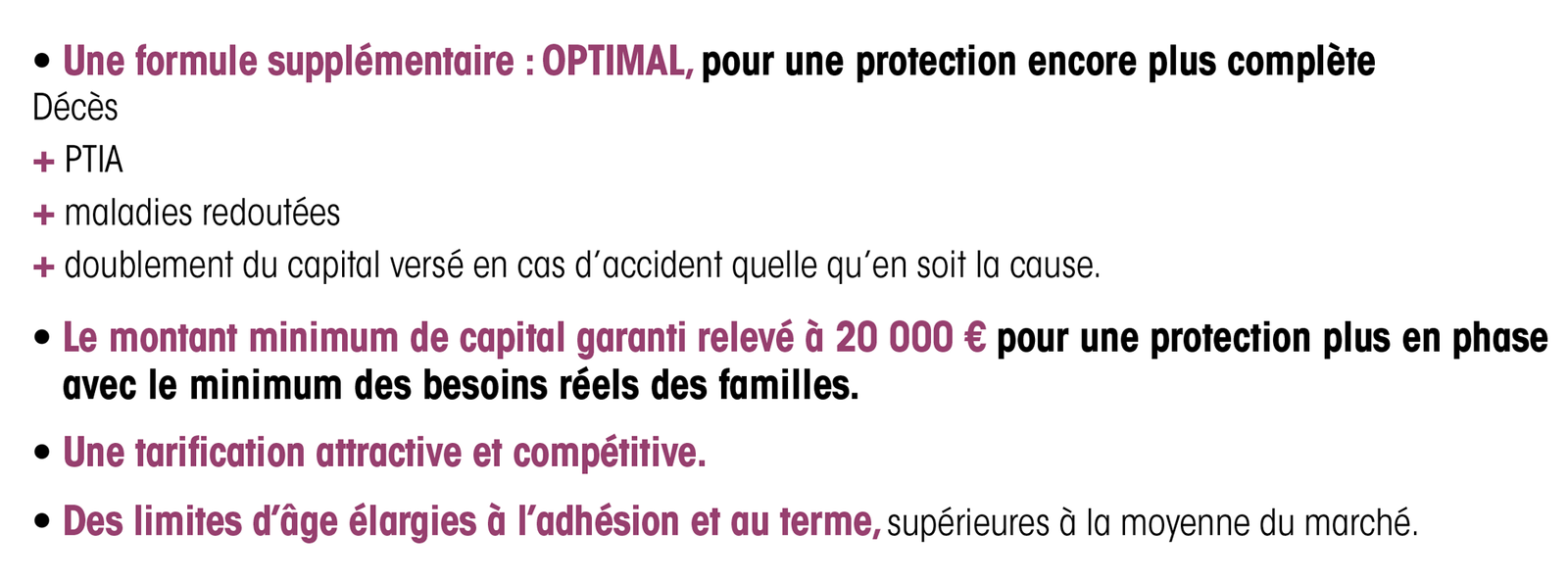 • Une formule supplémentaire : OPTIMAL, pour une protection encore plus complète
Décès
+ PTIA
+ maladies redoutées
+ doublement du capital versé en cas d'accident quelle qu'en soit la cause.

• Le montant minimum de capital garanti relevé à 20 000 € pour une protection plus en phase avec le minimum des besoins réels des familles.

• Une tarification attractive et compétitive.

• Des limites d'âge élargies à l'adhésion et au terme, supérieures à la moyenne du marché.